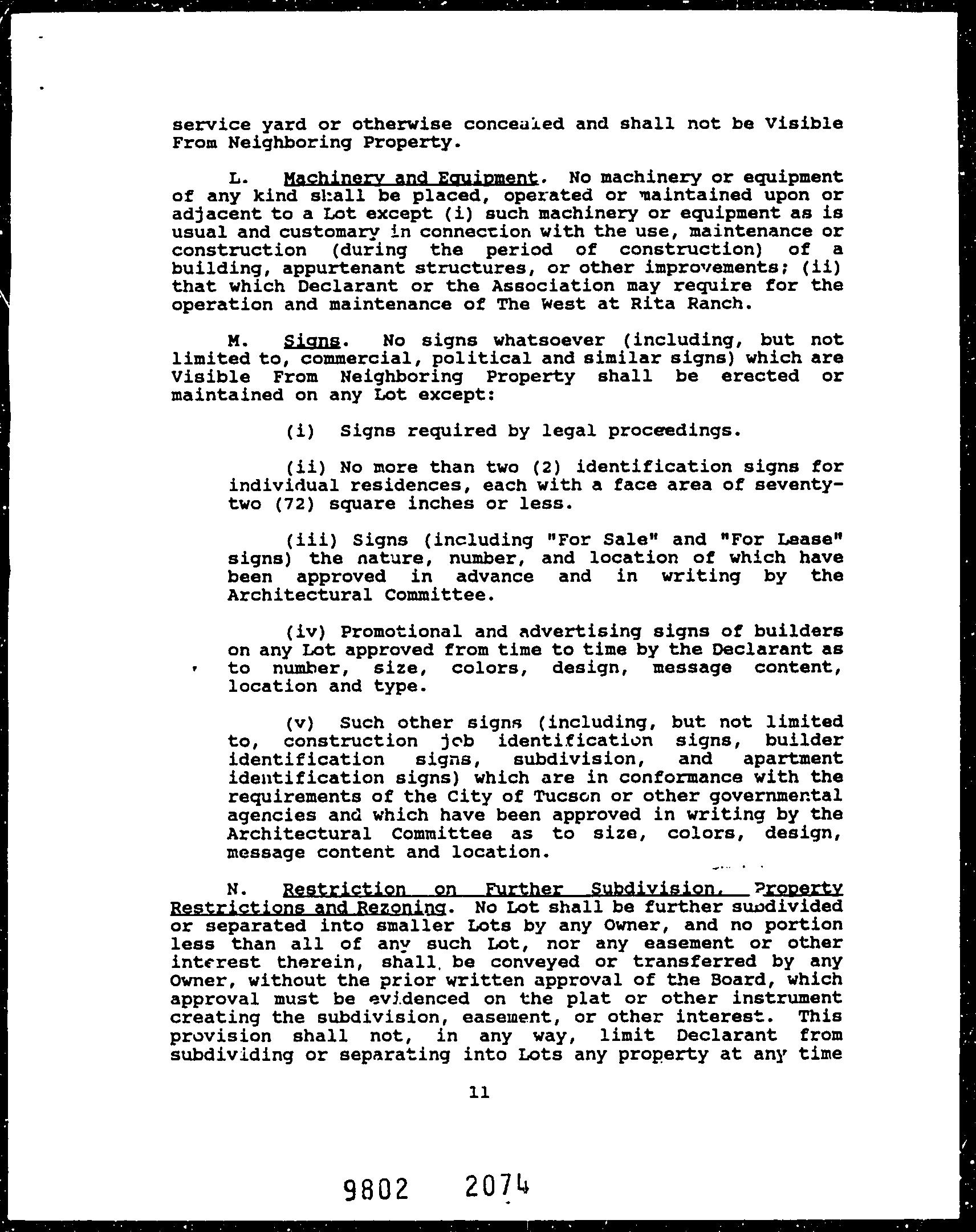 service yard or otherwise concealed and shall not be Visible From Neighboring Property.

L. Machinery and Equipment. No machinery or equipment of any kind shall be placed, operated or maintained upon or adjacent to a Lot except (i) such machinery or equipment as is usual and customary in connection with the use, maintenance or construction (during the period of construction) of a building, appurtenant structures, or other improvements; (ii) that which Declarant or the Association may require for the operation and maintenance of The West at Rita Ranch.

M. Signs. No signs whatsoever (including, but not limited to, commercial, political and similar signs) which are Visible From Neighboring Property shall be erected or maintained on any Lot except:

(i) Signs required by legal proceedings.

(ii) No more than two (2) identification signs for individual residences, each with a face area of seventy-two (72) square inches or less.

(iii) Signs (including "For Sale" and "For Lease" signs) the nature, number, and location of which have been approved in advance and in writing by the Architectural Committee.

(iv) Promotional and advertising signs of builders on any Lot approved from time to time by the Declarant as to number, size, colors, design, message content, location and type.

(v) Such other signs (including, but not limited to, construction job identification signs, builder identification signs, subdivision, and apartment identification signs) which are in conformance with the requirements of the City of Tucson or other governmental agencies and which have been approved in writing by the Architectural Committee as to size, colors, design, message content and location.

N. Restriction on Further Subdivision, Property Restrictions and Rezoning. No Lot shall be further subdivided or separated into smaller Lots by any Owner, and no portion less than all of any such Lot, nor any easement or other interest therein, shall be conveyed or transferred by any Owner, without the prior written approval of the Board, which approval must be evidenced on the plat or other instrument creating the subdivision, easement, or other interest. This provision shall not, in any way, limit Declarant from subdividing or separating into Lots any property at any time

11

9802 2074